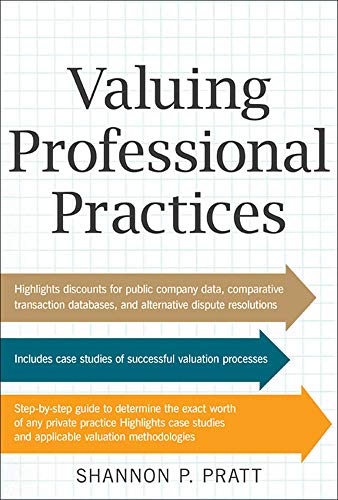 Valuing Professional Practices

Highlights discounts for public company data, comparative transaction databases, and alternative dispute resolutions

Includes case studies of successful valuation processes

Step-by-step guide to determine the exact worth of any private practice Highlights case studies and applicable valuation methodologies

SHANNON P. PRATT